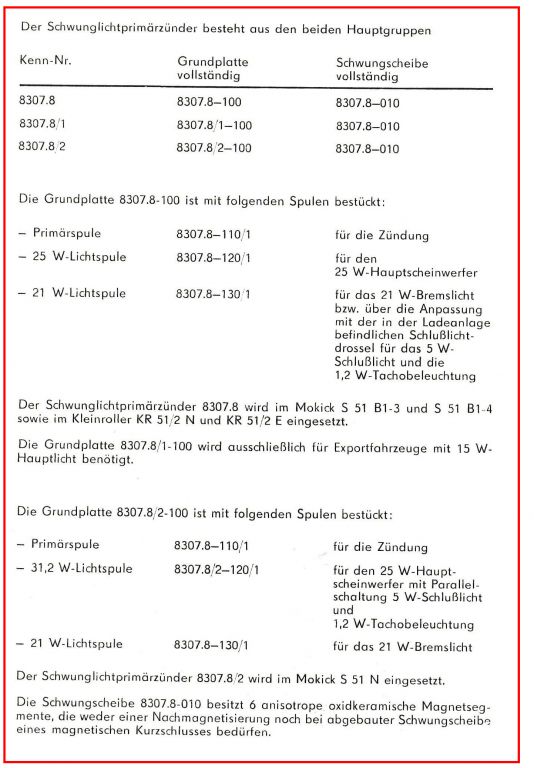 Der Schwunglichtprimärzünder besteht aus den beiden Hauptgruppen

| Kenn-Nr. | Grundplatte vollständig | Schwungscheibe vollständig |
|---|---|---|
| 8307.8 | 8307.8–100 | 8307.8–010 |
| 8307.8/1 | 8307.8/1–100 | 8307.8–010 |
| 8307.8/2 | 8307.8/2–100 | 8307.8–010 |

Die Grundplatte 8307.8-100 ist mit folgenden Spulen bestückt:

| | | |
|---|---|---|
| – Primärspule | 8307.8–110/1 | für die Zündung |
| – 25 W-Lichtspule | 8307.8–120/1 | für den 25 W-Hauptscheinwerfer |
| – 21 W-Lichtspule | 8307.8–130/1 | für das 21 W-Bremslicht bzw. über die Anpassung mit der in der Ladeanlage befindlichen Schlußlichtdrossel für das 5 W-Schlußlicht und die 1,2 W-Tachobeleuchtung |

Der Schwunglichtprimärzünder 8307.8 wird im Mokick S 51 B1-3 und S 51 B1-4 sowie im Kleinroller KR 51/2 N und KR 51/2 E eingesetzt.

Die Grundplatte 8307.8/1-100 wird ausschließlich für Exportfahrzeuge mit 15 W-Hauptlicht benötigt.

Die Grundplatte 8307.8/2-100 ist mit folgenden Spulen bestückt:

| | | |
|---|---|---|
| – Primärspule | 8307.8–110/1 | für die Zündung |
| – 31,2 W-Lichtspule | 8307.8/2–120/1 | für den 25 W-Hauptscheinwerfer mit Parallelschaltung 5 W-Schlußlicht und 1,2 W-Tachobeleuchtung |
| – 21 W-Lichtspule | 8307.8–130/1 | für das 21 W-Bremslicht |

Der Schwunglichtprimärzünder 8307.8/2 wird im Mokick S 51 N eingesetzt.

Die Schwungscheibe 8307.8-010 besitzt 6 anisotrope oxidkeramische Magnetsegmente, die weder einer Nachmagnetisierung noch bei abgebauter Schwungscheibe eines magnetischen Kurzschlusses bedürfen.